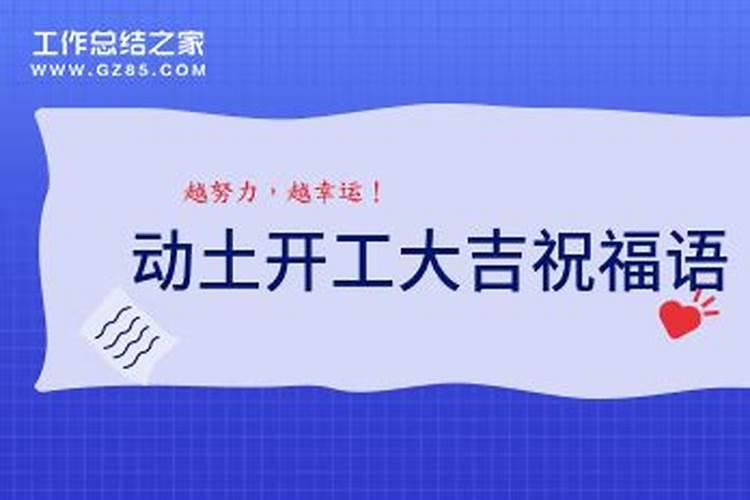 工作总结之家
WWW.GZ85.COM

越努力，越幸运！

动土开工大吉祝福语